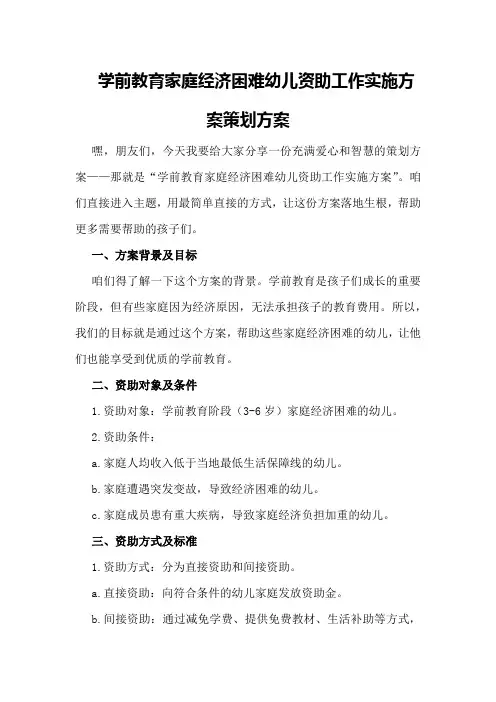 学前教育家庭经济困难幼儿资助工作实施方案策划方案

嘿，朋友们，今天我要给大家分享一份充满爱心和智慧的策划方案——那就是“学前教育家庭经济困难幼儿资助工作实施方案”。咱们直接进入主题，用最简单直接的方式，让这份方案落地生根，帮助更多需要帮助的孩子们。

一、方案背景及目标

咱们得了解一下这个方案的背景。学前教育是孩子们成长的重要阶段，但有些家庭因为经济原因，无法承担孩子的教育费用。所以，我们的目标就是通过这个方案，帮助这些家庭经济困难的幼儿，让他们也能享受到优质的学前教育。

二、资助对象及条件

1.资助对象：学前教育阶段（3-6岁）家庭经济困难的幼儿。

2.资助条件：

a.家庭人均收入低于当地最低生活保障线的幼儿。

b.家庭遭遇突发变故，导致经济困难的幼儿。

c.家庭成员患有重大疾病，导致家庭经济负担加重的幼儿。

三、资助方式及标准

1.资助方式：分为直接资助和间接资助。

a.直接资助：向符合条件的幼儿家庭发放资助金。

b.间接资助：通过减免学费、提供免费教材、生活补助等方式，